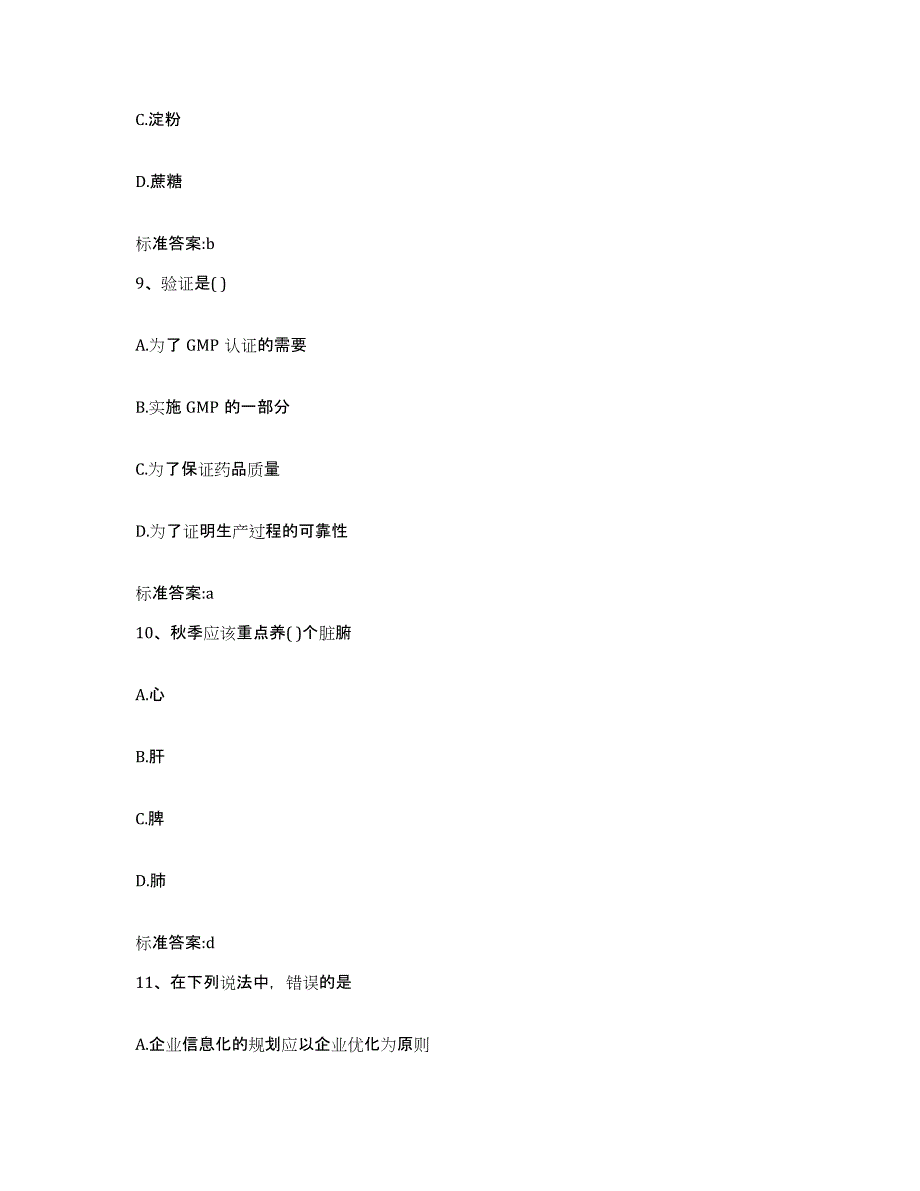 C.淀粉

D.蔗糖

标准答案:b

9、验证是( )

A.为了 GMP 认证的需要

B.实施 GMP 的一部分

C.为了保证药品质量

D.为了证明生产过程的可靠性

标准答案:a

10、秋季应该重点养( )个脏腑

A.心

B.肝

C.脾

D.肺

标准答案:d

11、在下列说法中，错误的是

A.企业信息化的规划应以企业优化为原则